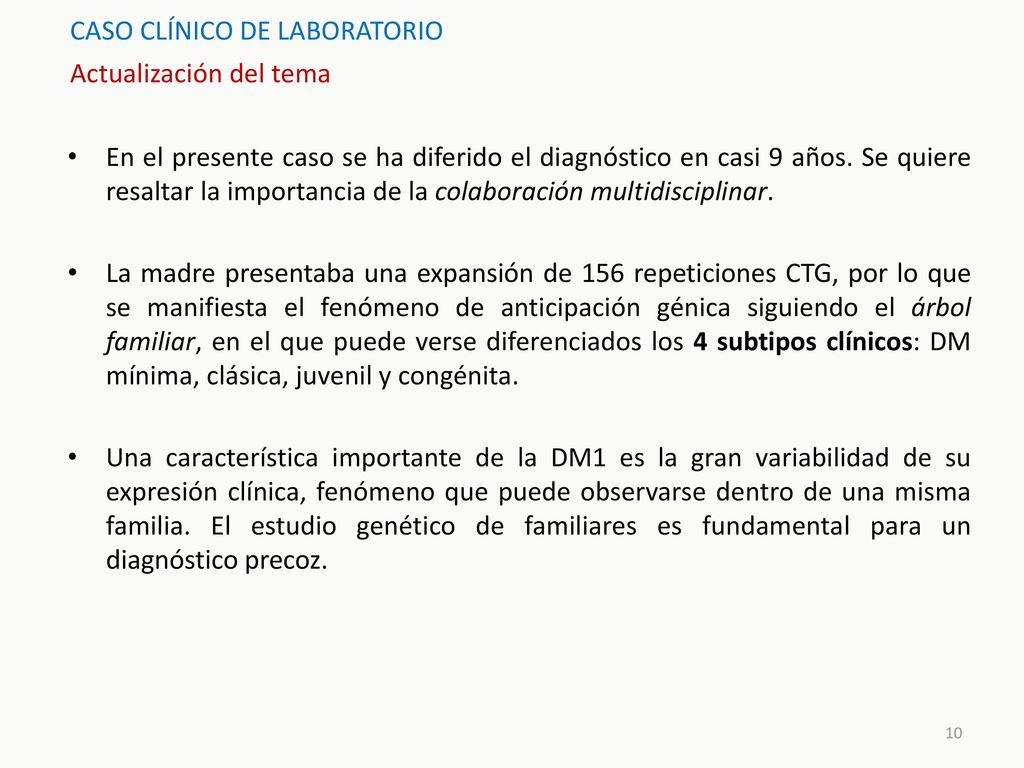 CASO CLÍNICO DE LABORATORIO
Actualización del tema

• En el presente caso se ha diferido el diagnóstico en casi 9 años. Se quiere resaltar la importancia de la colaboración multidisciplinar.

• La madre presentaba una expansión de 156 repeticiones CTG, por lo que se manifiesta el fenómeno de anticipación génica siguiendo el árbol familiar, en el que puede verse diferenciados los 4 subtipos clínicos: DM mínima, clásica, juvenil y congénita.

• Una característica importante de la DM1 es la gran variabilidad de su expresión clínica, fenómeno que puede observarse dentro de una misma familia. El estudio genético de familiares es fundamental para un diagnóstico precoz.

10